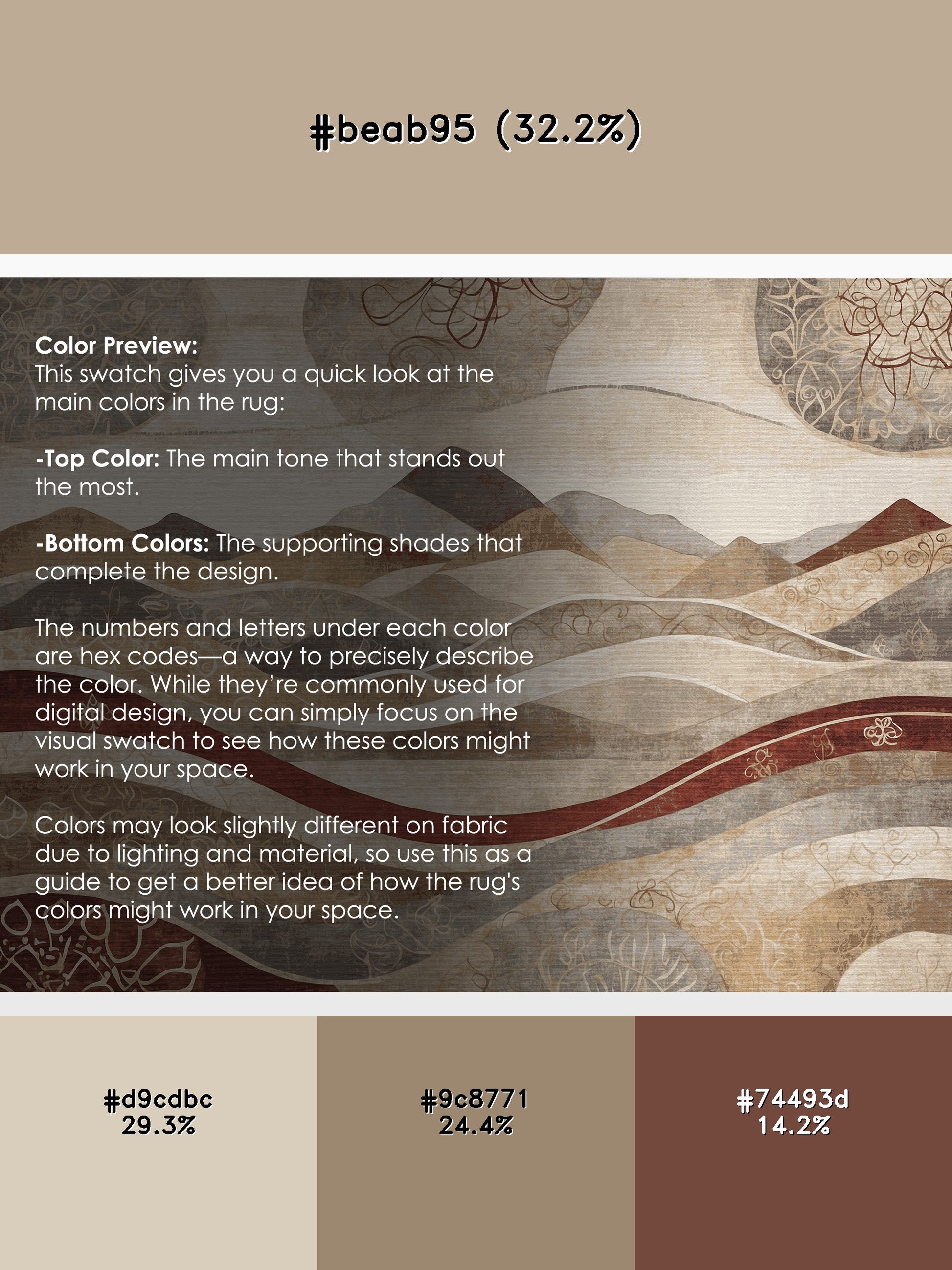 #beab95 (32.2%)

Color Preview:
This swatch gives you a quick look at the main colors in the rug:

-Top Color: The main tone that stands out the most.

-Bottom Colors: The supporting shades that complete the design.

The numbers and letters under each color are hex codes—a way to precisely describe the color. While they're commonly used for digital design, you can simply focus on the visual swatch to see how these colors might work in your space.

Colors may look slightly different on fabric due to lighting and material, so use this as a guide to get a better idea of how the rug's colors might work in your space.

#d9cdbc
29.3%

#9c8771
24.4%

#74493d
14.2%